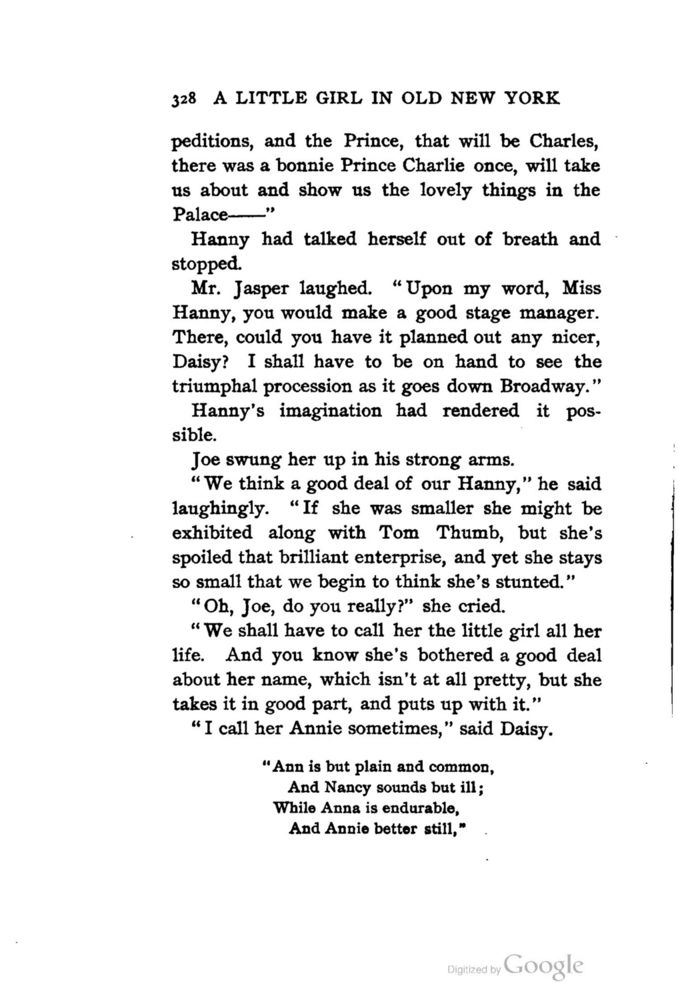 328 A LITTLE GIRL IN OLD NEW YORK

peditions, and the Prince, that will be Charles, there was a bonnie Prince Charlie once, will take us about and show us the lovely things in the Palace——"

Hanny had talked herself out of breath and stopped.

Mr. Jasper laughed. "Upon my word, Miss Hanny, you would make a good stage manager. There, could you have it planned out any nicer, Daisy? I shall have to be on hand to see the triumphal procession as it goes down Broadway."

Hanny's imagination had rendered it possible.

Joe swung her up in his strong arms.

"We think a good deal of our Hanny," he said laughingly. "If she was smaller she might be exhibited along with Tom Thumb, but she's spoiled that brilliant enterprise, and yet she stays so small that we begin to think she's stunted."

"Oh, Joe, do you really?" she cried.

"We shall have to call her the little girl all her life. And you know she's bothered a good deal about her name, which isn't at all pretty, but she takes it in good part, and puts up with it."

"I call her Annie sometimes," said Daisy.

"Ann is but plain and common,
And Nancy sounds but ill;
While Anna is endurable,
And Annie better still,"

Digitized by Google